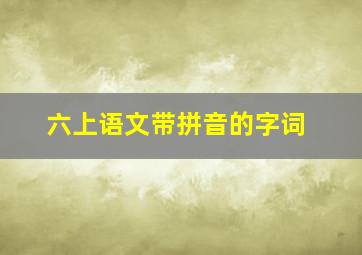 六上语文带拼音的字词